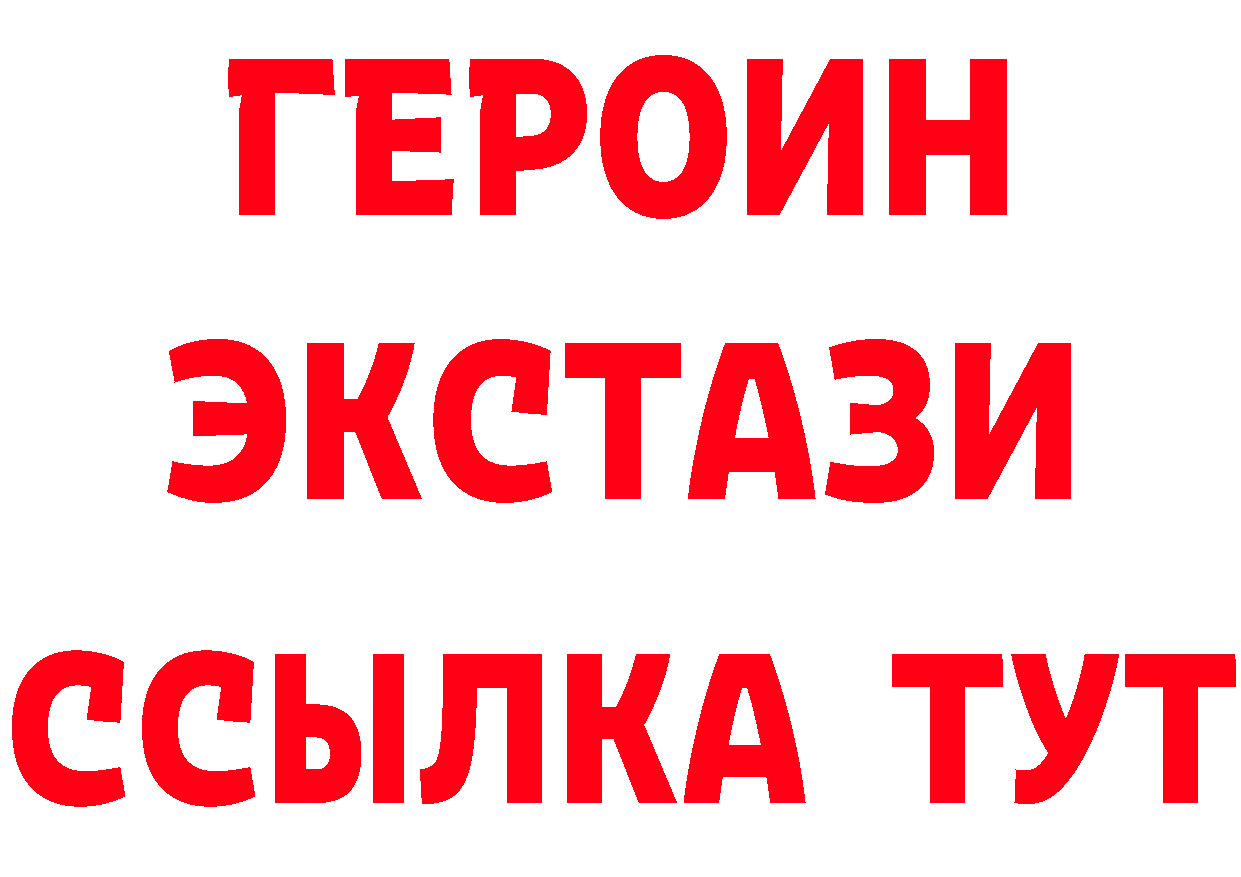 ГЕРОИН
ЭКСТАЗИ
ССЫЛКА ТУТ